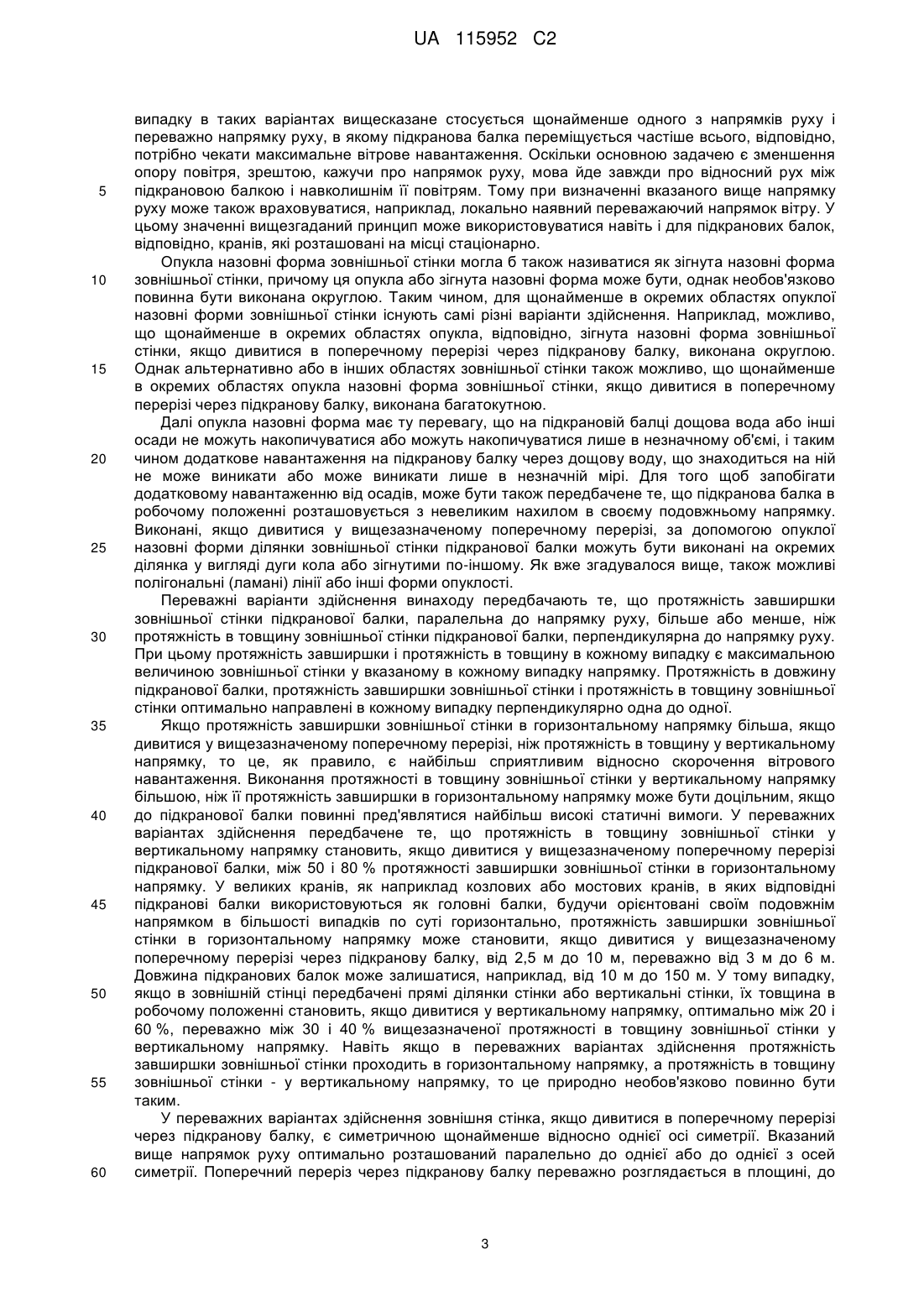 UA 115952 C2

випадку в таких варіантах вищесказане стосується щонайменше одного з напрямків руху і переважно напрямку руху, в якому підкранова балка переміщується частіше всього, відповідно, потрібно чекати максимальне вітрове навантаження. Оскільки основною задачею є зменшення опору повітря, зрештою, кажучи про напрямок руху, мова йде завжди про відносний рух між підкрановою балкою і навколишнім її повітрям. Тому при визначенні вказаного вище напрямку руху може також враховуватися, наприклад, локально наявний переважаючий напрямок вітру. У цьому значенні вищезгаданий принцип може використовуватися навіть і для підкранових балок, відповідно, кранів, які розташовані на місці стаціонарно.

Опукла назовні форма зовнішньої стінки могла б також називатися як зігнута назовні форма зовнішньої стінки, причому ця опукла або зігнута назовні форма може бути, однак необов'язково повинна бути виконана округлою. Таким чином, для щонайменше в окремих областях опуклої назовні форми зовнішньої стінки існують самі різні варіанти здійснення. Наприклад, можливо, що щонайменше в окремих областях опукла, відповідно, зігнута назовні форма зовнішньої стінки, якщо дивитися в поперечному перерізі через підкранову балку, виконана округлою. Однак альтернативно або в інших областях зовнішньої стінки також можливо, що щонайменше в окремих областях опукла назовні форма зовнішньої стінки, якщо дивитися в поперечному перерізі через підкранову балку, виконана багатокутною.

Далі опукла назовні форма має ту перевагу, що на підкрановій балці дощова вода або інші осади не можуть накопичуватися або можуть накопичуватися лише в незначному об'ємі, і таким чином додаткове навантаження на підкранову балку через дощову воду, що знаходиться на ній не може виникати або може виникати лише в незначній мірі. Для того щоб запобігати додатковому навантаженню від осадів, може бути також передбачене те, що підкранова балка в робочому положенні розташовується з невеликим нахилом в своєму подовжньому напрямку. Виконані, якщо дивитися у вищезазначеному поперечному перерізі, за допомогою опуклої назовні форми ділянки зовнішньої стінки підкранової балки можуть бути виконані на окремих ділянка у вигляді дуги кола або зігнутими по-іншому. Як вже згадувалося вище, також можливі полігональні (ламані) лінії або інші форми опуклості.

Переважні варіанти здійснення винаходу передбачають те, що протяжність завширшки зовнішньої стінки підкранової балки, паралельна до напрямку руху, більше або менше, ніж протяжність в товщину зовнішньої стінки підкранової балки, перпендикулярна до напрямку руху. При цьому протяжність завширшки і протяжність в товщину в кожному випадку є максимальною величиною зовнішньої стінки у вказаному в кожному випадку напрямку. Протяжність в довжину підкранової балки, протяжність завширшки зовнішньої стінки і протяжність в товщину зовнішньої стінки оптимально направлені в кожному випадку перпендикулярно одна до одної.

Якщо протяжність завширшки зовнішньої стінки в горизонтальному напрямку більша, якщо дивитися у вищезазначеному поперечному перерізі, ніж протяжність в товщину у вертикальному напрямку, то це, як правило, є найбільш сприятливим відносно скорочення вітрового навантаження. Виконання протяжності в товщину зовнішньої стінки у вертикальному напрямку більшою, ніж її протяжність завширшки в горизонтальному напрямку може бути доцільним, якщо до підкранової балки повинні пред'являтися найбільш високі статичні вимоги. У переважних варіантах здійснення передбачене те, що протяжність в товщину зовнішньої стінки у вертикальному напрямку становить, якщо дивитися у вищезазначеному поперечному перерізі підкранової балки, між 50 і 80 % протяжності завширшки зовнішньої стінки в горизонтальному напрямку. У великих кранів, як наприклад козлових або мостових кранів, в яких відповідні підкранові балки використовуються як головні балки, будучи орієнтовані своїм подовжнім напрямком в більшості випадків по суті горизонтально, протяжність завширшки зовнішньої стінки в горизонтальному напрямку може становити, якщо дивитися у вищезазначеному поперечному перерізі через підкранову балку, від 2,5 м до 10 м, переважно від 3 м до 6 м. Довжина підкранових балок може залишатися, наприклад, від 10 м до 150 м. У тому випадку, якщо в зовнішній стінці передбачені прямі ділянки стінки або вертикальні стінки, їх товщина в робочому положенні становить, якщо дивитися у вертикальному напрямку, оптимально між 20 і 60 %, переважно між 30 і 40 % вищезазначеної протяжності в товщину зовнішньої стінки у вертикальному напрямку. Навіть якщо в переважних варіантах здійснення протяжність завширшки зовнішньої стінки проходить в горизонтальному напрямку, а протяжність в товщину зовнішньої стінки - у вертикальному напрямку, то це природно необов'язково повинно бути таким.

У переважних варіантах здійснення зовнішня стінка, якщо дивитися в поперечному перерізі через підкранову балку, є симетричною щонайменше відносно однієї осі симетрії. Вказаний вище напрямок руху оптимально розташований паралельно до однієї або до однієї з осей симетрії. Поперечний переріз через підкранову балку переважно розглядається в площині, до

5
10
15
20
25
30
35
40
45
50
55
60

3